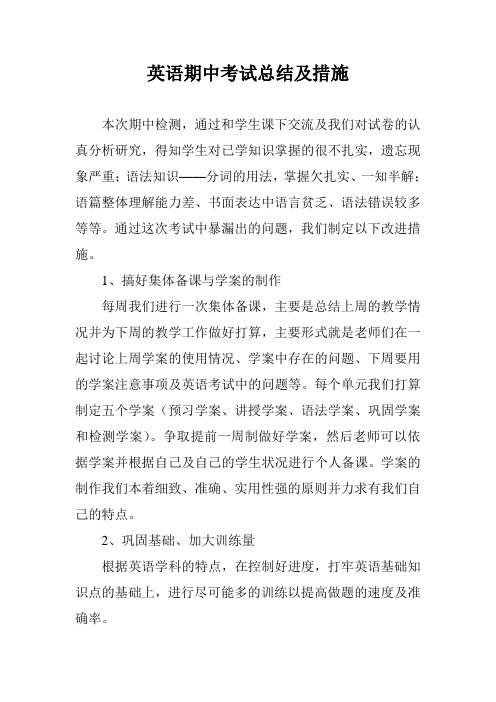 英语期中考试总结及措施

本次期中检测，通过和学生课下交流及我们对试卷的认真分析研究，得知学生对已学知识掌握的很不扎实，遗忘现象严重；语法知识——分词的用法，掌握欠扎实、一知半解；语篇整体理解能力差、书面表达中语言贫乏、语法错误较多等等。通过这次考试中暴漏出的问题，我们制定以下改进措施。

1、搞好集体备课与学案的制作

每周我们进行一次集体备课，主要是总结上周的教学情况并为下周的教学工作做好打算，主要形式就是老师们在一起讨论上周学案的使用情况、学案中存在的问题、下周要用的学案注意事项及英语考试中的问题等。每个单元我们打算制定五个学案（预习学案、讲授学案、语法学案、巩固学案和检测学案）。争取提前一周制做好学案，然后老师可以依据学案并根据自己及自己的学生状况进行个人备课。学案的制作我们本着细致、准确、实用性强的原则并力求有我们自己的特点。

2、巩固基础、加大训练量

根据英语学科的特点，在控制好进度，打牢英语基础知识点的基础上，进行尽可能多的训练以提高做题的速度及准确率。